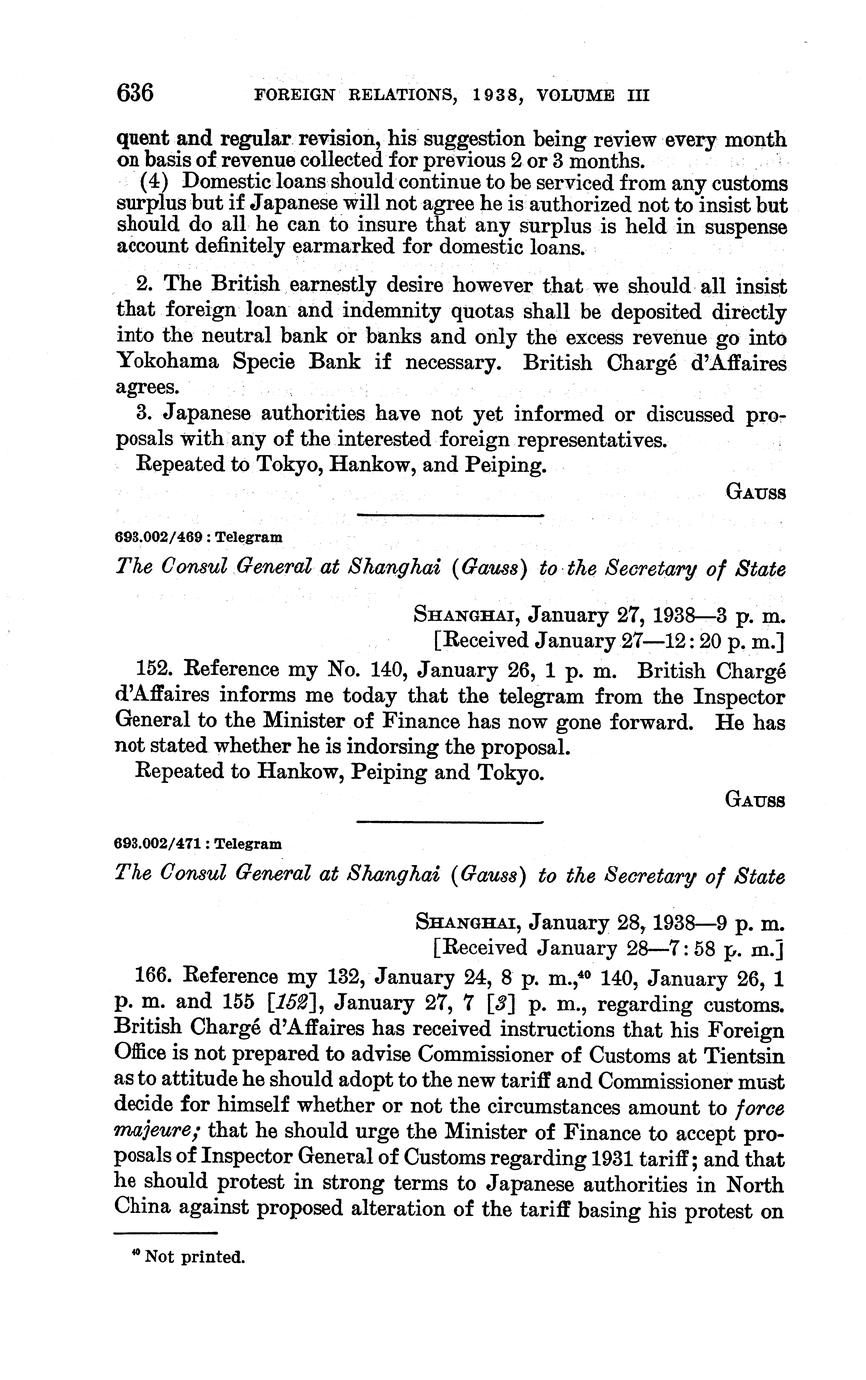 636 FOREIGN RELATIONS, 1938, VOLUME III

quent and regular revision, his suggestion being review every month on basis of revenue collected for previous 2 or 3 months.

(4) Domestic loans should continue to be serviced from any customs surplus but if Japanese will not agree he is authorized not to insist but should do all he can to insure that any surplus is held in suspense account definitely earmarked for domestic loans.

2. The British earnestly desire however that we should all insist that foreign loan and indemnity quotas shall be deposited directly into the neutral bank or banks and only the excess revenue go into Yokohama Specie Bank if necessary. British Chargé d'Affaires agrees.

3. Japanese authorities have not yet informed or discussed proposals with any of the interested foreign representatives.

Repeated to Tokyo, Hankow, and Peiping.

GAUSS

693.002/469 : Telegram

The Consul General at Shanghai (Gauss) to the Secretary of State

SHANGHAI, January 27, 1938—3 p. m.
[Received January 27—12:20 p. m.]

152. Reference my No. 140, January 26, 1 p. m. British Chargé d'Affaires informs me today that the telegram from the Inspector General to the Minister of Finance has now gone forward. He has not stated whether he is indorsing the proposal.

Repeated to Hankow, Peiping and Tokyo.

GAUSS

693.002/471 : Telegram

The Consul General at Shanghai (Gauss) to the Secretary of State

SHANGHAI, January 28, 1938—9 p. m.
[Received January 28—7:58 p. m.]

166. Reference my 132, January 24, 8 p. m.,$^{40}$ 140, January 26, 1 p. m. and 155 [152], January 27, 7 [3] p. m., regarding customs. British Chargé d'Affaires has received instructions that his Foreign Office is not prepared to advise Commissioner of Customs at Tientsin as to attitude he should adopt to the new tariff and Commissioner must decide for himself whether or not the circumstances amount to force majeure; that he should urge the Minister of Finance to accept proposals of Inspector General of Customs regarding 1931 tariff; and that he should protest in strong terms to Japanese authorities in North China against proposed alteration of the tariff basing his protest on

$^{40}$ Not printed.